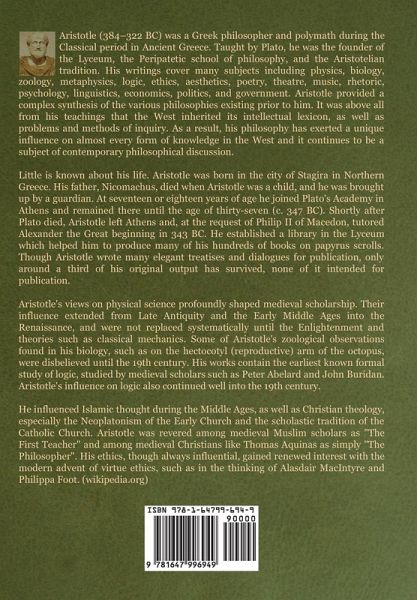 Aristotle (384–322 BC) was a Greek philosopher and polymath during the Classical period in Ancient Greece. Taught by Plato, he was the founder of the Lyceum, the Peripatetic school of philosophy, and the Aristotelian tradition. His writings cover many subjects including physics, biology, zoology, metaphysics, logic, ethics, aesthetics, poetry, theatre, music, rhetoric, psychology, linguistics, economics, politics, and government. Aristotle provided a complex synthesis of the various philosophies existing prior to him. It was above all from his teachings that the West inherited its intellectual lexicon, as well as problems and methods of inquiry. As a result, his philosophy has exerted a unique influence on almost every form of knowledge in the West and it continues to be a subject of contemporary philosophical discussion.

Little is known about his life. Aristotle was born in the city of Stagira in Northern Greece. His father, Nicomachus, died when Aristotle was a child, and he was brought up by a guardian. At seventeen or eighteen years of age he joined Plato's Academy in Athens and remained there until the age of thirty-seven (c. 347 BC). Shortly after Plato died, Aristotle left Athens and, at the request of Philip II of Macedon, tutored Alexander the Great beginning in 343 BC. He established a library in the Lyceum which helped him to produce many of his hundreds of books on papyrus scrolls. Though Aristotle wrote many elegant treatises and dialogues for publication, only around a third of his original output has survived, none of it intended for publication.

Aristotle's views on physical science profoundly shaped medieval scholarship. Their influence extended from Late Antiquity and the Early Middle Ages into the Renaissance, and were not replaced systematically until the Enlightenment and theories such as classical mechanics. Some of Aristotle's zoological observations found in his biology, such as on the hectocotyl (reproductive) arm of the octopus, were disbelieved until the 19th century. His works contain the earliest known formal study of logic, studied by medieval scholars such as Peter Abelard and John Buridan. Aristotle's influence on logic also continued well into the 19th century.

He influenced Islamic thought during the Middle Ages, as well as Christian theology, especially the Neoplatonism of the Early Church and the scholastic tradition of the Catholic Church. Aristotle was revered among medieval Muslim scholars as "The First Teacher" and among medieval Christians like Thomas Aquinas as simply "The Philosopher". His ethics, though always influential, gained renewed interest with the modern advent of virtue ethics, such as in the thinking of Alasdair MacIntyre and Philippa Foot. (wikipedia.org)

ISBN 978-1-64799-694-9
90000
9 781647 996949